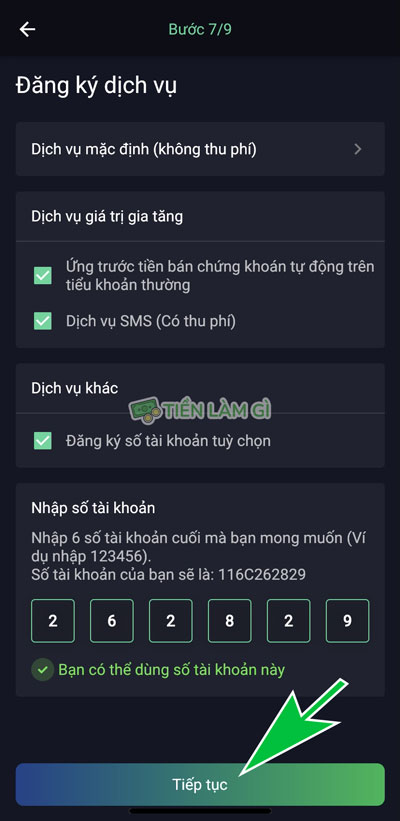 Bước 7/9

Đăng ký dịch vụ

Dịch vụ mặc định (không thu phí)

Dịch vụ giá trị gia tăng

Ứng trước tiền bán chứng khoán tự động trên tiểu khoản thường

Dịch vụ SMS (Có thu phí)

Dịch vụ khác

TIỀN LÀM GÌ

Đăng ký số tài khoản tuỳ chọn

Nhập số tài khoản

Nhập 6 số tài khoản cuối mà bạn mong muốn (Ví dụ nhập 123456).
Số tài khoản của bạn sẽ là: 116C262829

2 6 2 8 2 9

Bạn có thể dùng số tài khoản này

Tiếp tục